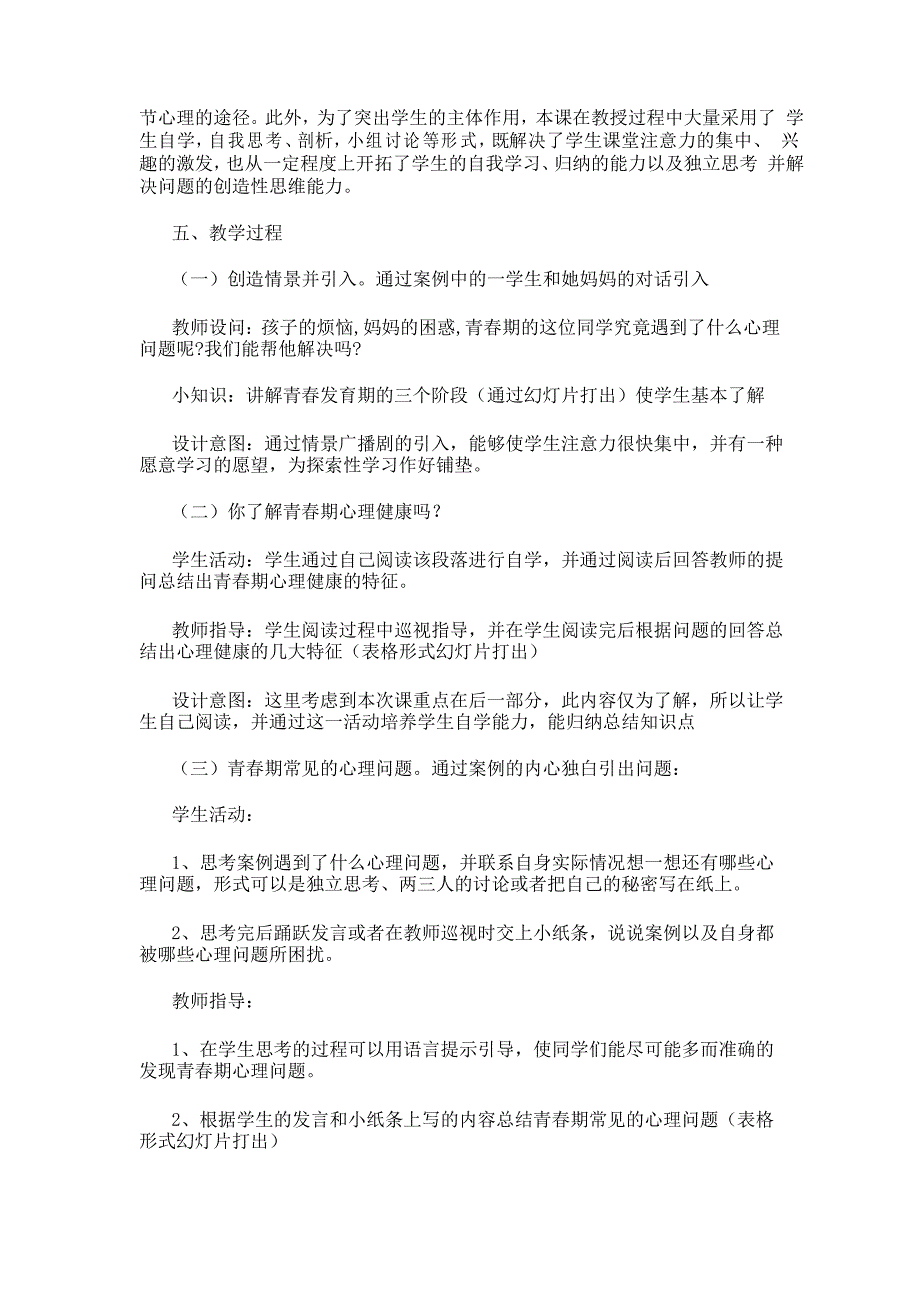 节心理的途径。此外，为了突出学生的主体作用，本课在教授过程中大量采用了 学生自学，自我思考、剖析，小组讨论等形式，既解决了学生课堂注意力的集中、 兴趣的激发，也从一定程度上开拓了学生的自我学习、归纳的能力以及独立思考 并解决问题的创造性思维能力。

五、教学过程

（一）创造情景并引入。通过案例中的一学生和她妈妈的对话引入

教师设问：孩子的烦恼，妈妈的困惑，青春期的这位同学究竟遇到了什么心理问题呢?我们能帮他解决吗?

小知识：讲解青春发育期的三个阶段（通过幻灯片打出）使学生基本了解

设计意图：通过情景广播剧的引入，能够使学生注意力很快集中，并有一种愿意学习的愿望，为探索性学习作好铺垫。

（二）你了解青春期心理健康吗？

学生活动：学生通过自己阅读该段落进行自学，并通过阅读后回答教师的提问总结出青春期心理健康的特征。

教师指导：学生阅读过程中巡视指导，并在学生阅读完后根据问题的回答总结出心理健康的几大特征（表格形式幻灯片打出）

设计意图：这里考虑到本次课重点在后一部分，此内容仅为了解，所以让学生自己阅读，并通过这一活动培养学生自学能力，能归纳总结知识点

（三）青春期常见的心理问题。通过案例的内心独白引出问题：

学生活动：

1、思考案例遇到了什么心理问题，并联系自身实际情况想一想还有哪些心理问题，形式可以是独立思考、两三人的讨论或者把自己的秘密写在纸上。

2、思考完后踊跃发言或者在教师巡视时交上小纸条，说说案例以及自身都被哪些心理问题所困扰。

教师指导：

1、在学生思考的过程可以用语言提示引导，使同学们能尽可能多而准确的发现青春期心理问题。

2、根据学生的发言和小纸条上写的内容总结青春期常见的心理问题（表格形式幻灯片打出）